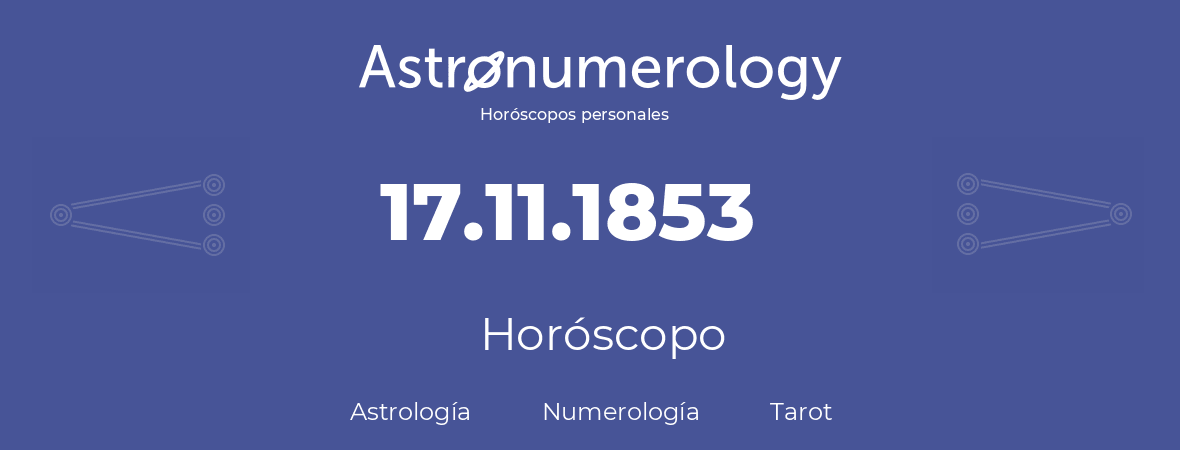 Astronumerology
Horóscopos personales

17.11.1853

Horóscopo

Astrología Numerología Tarot